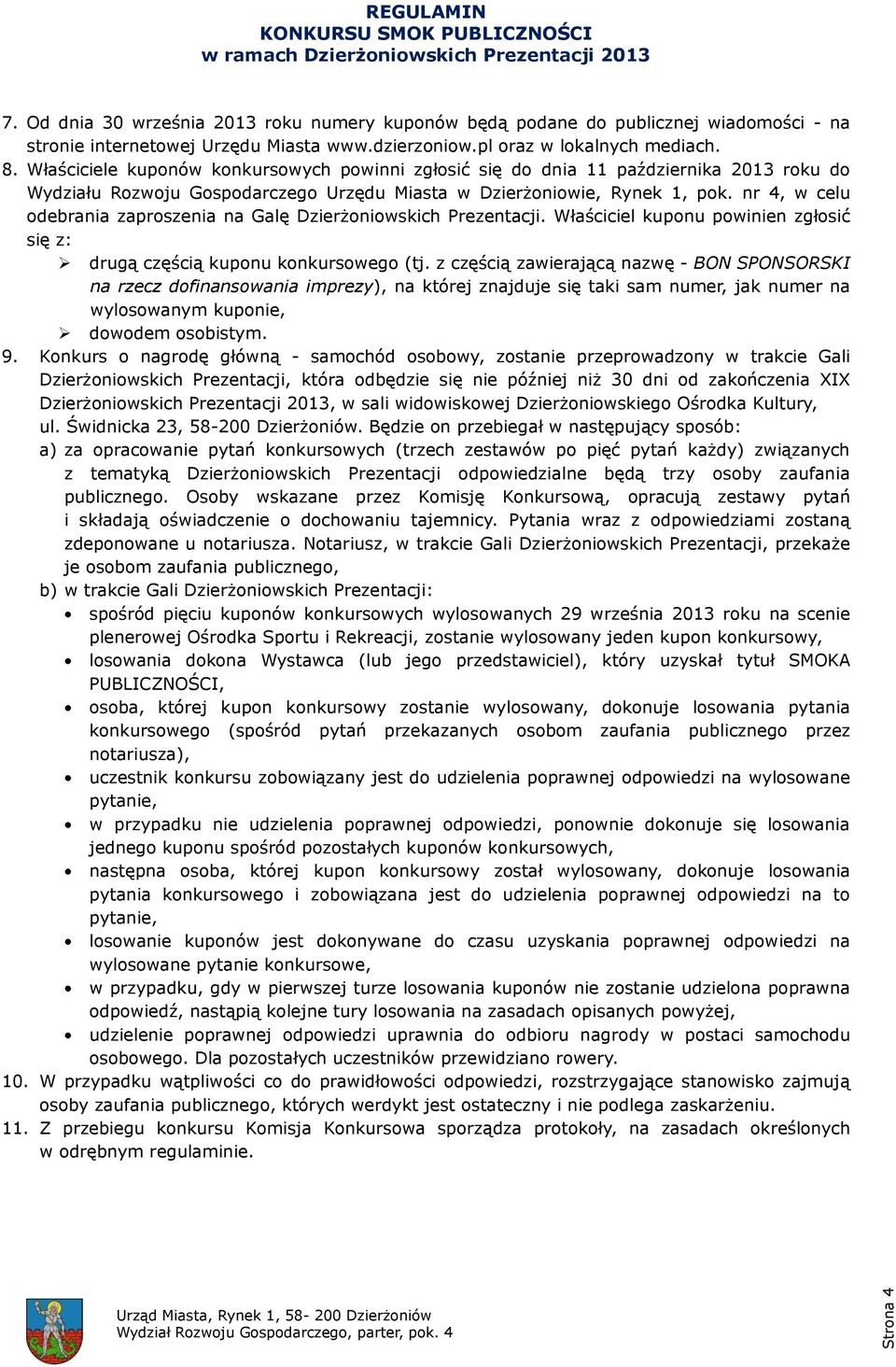 REGULAMIN
KONKURSU SMOK PUBLICZNOŚCI
w ramach Dzierżoniowskich Prezentacji 2013

7. Od dnia 30 września 2013 roku numery kuponów będą podane do publicznej wiadomości - na stronie internetowej Urzędu Miasta www.dzierzoniow.pl oraz w lokalnych mediach.
8. Właściciele kuponów konkursowych powinni zgłosić się do dnia 11 października 2013 roku do Wydziału Rozwoju Gospodarczego Urzędu Miasta w Dzierżoniowie, Rynek 1, pok. nr 4, w celu odebrania zaproszenia na Galę Dzierżoniowskich Prezentacji. Właściciel kuponu powinien zgłosić się z:
➢ drugą częścią kuponu konkursowego (tj. z częścią zawierającą nazwę - BON SPONSORSKI na rzecz dofinansowania imprezy), na której znajduje się taki sam numer, jak numer na wylosowanym kuponie,
➢ dowodem osobistym.
9. Konkurs o nagrodę główną - samochód osobowy, zostanie przeprowadzony w trakcie Gali Dzierżoniowskich Prezentacji, która odbędzie się nie później niż 30 dni od zakończenia XIX Dzierżoniowskich Prezentacji 2013, w sali widowiskowej Dzierżoniowskiego Ośrodka Kultury, ul. Świdnicka 23, 58-200 Dzierżoniów. Będzie on przebiegał w następujący sposób:
a) za opracowanie pytań konkursowych (trzech zestawów po pięć pytań każdy) związanych z tematyką Dzierżoniowskich Prezentacji odpowiedzialne będą trzy osoby zaufania publicznego. Osoby wskazane przez Komisję Konkursową, opracują zestawy pytań i składają oświadczenie o dochowaniu tajemnicy. Pytania wraz z odpowiedziami zostaną zdeponowane u notariusza. Notariusz, w trakcie Gali Dzierżoniowskich Prezentacji, przekaże je osobom zaufania publicznego,
b) w trakcie Gali Dzierżoniowskich Prezentacji:
• spośród pięciu kuponów konkursowych wylosowanych 29 września 2013 roku na scenie plenerowej Ośrodka Sportu i Rekreacji, zostanie wylosowany jeden kupon konkursowy,
• losowania dokona Wystawca (lub jego przedstawiciel), który uzyskał tytuł SMOKA PUBLICZNOŚCI,
• osoba, której kupon konkursowy zostanie wylosowany, dokonuje losowania pytania konkursowego (spośród pytań przekazanych osobom zaufania publicznego przez notariusza),
• uczestnik konkursu zobowiązany jest do udzielenia poprawnej odpowiedzi na wylosowane pytanie,
• w przypadku nie udzielenia poprawnej odpowiedzi, ponownie dokonuje się losowania jednego kuponu spośród pozostałych kuponów konkursowych,
• następna osoba, której kupon konkursowy został wylosowany, dokonuje losowania pytania konkursowego i zobowiązana jest do udzielenia poprawnej odpowiedzi na to pytanie,
• losowanie kuponów jest dokonywane do czasu uzyskania poprawnej odpowiedzi na wylosowane pytanie konkursowe,
• w przypadku, gdy w pierwszej turze losowania kuponów nie zostanie udzielona poprawna odpowiedź, nastąpią kolejne tury losowania na zasadach opisanych powyżej,
• udzielenie poprawnej odpowiedzi uprawnia do odbioru nagrody w postaci samochodu osobowego. Dla pozostałych uczestników przewidziano rowery.
10. W przypadku wątpliwości co do prawidłowości odpowiedzi, rozstrzygające stanowisko zajmują osoby zaufania publicznego, których werdykt jest ostateczny i nie podlega zaskarżeniu.
11. Z przebiegu konkursu Komisja Konkursowa sporządza protokoły, na zasadach określonych w odrębnym regulaminie.

Urząd Miasta, Rynek 1, 58- 200 Dzierżoniów
Wydział Rozwoju Gospodarczego, parter, pok. 4

Strona 4